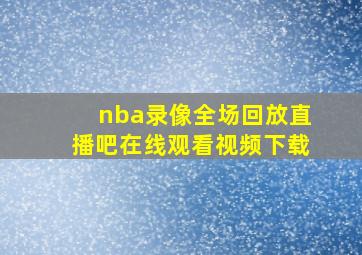 nba录像全场回放直播吧在线观看视频下载